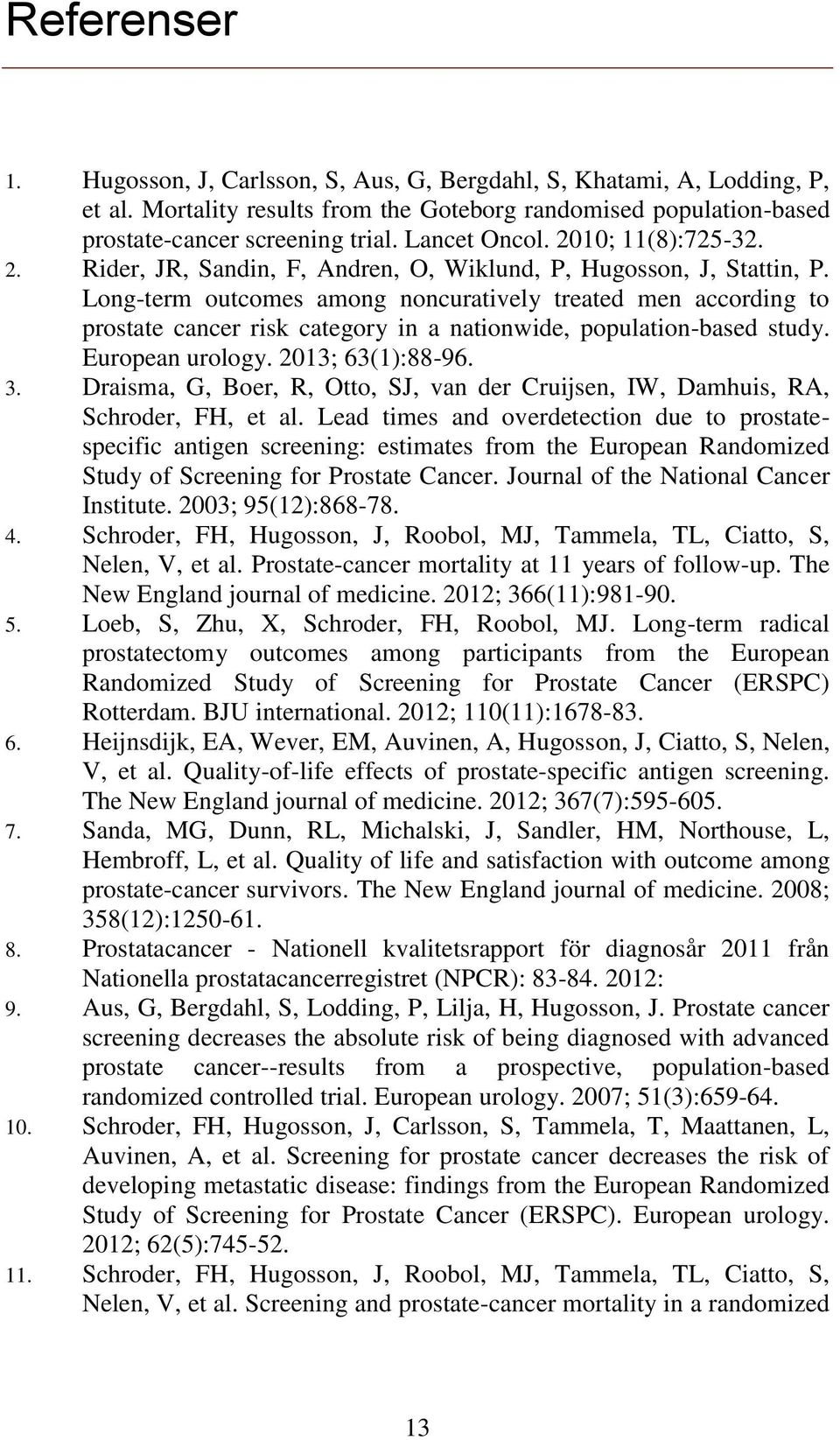 Referenser

1. Hugosson, J, Carlsson, S, Aus, G, Bergdahl, S, Khatami, A, Lodding, P, et al. Mortality results from the Goteborg randomised population-based prostate-cancer screening trial. Lancet Oncol. 2010; 11(8):725-32.
2. Rider, JR, Sandin, F, Andren, O, Wiklund, P, Hugosson, J, Stattin, P. Long-term outcomes among noncuratively treated men according to prostate cancer risk category in a nationwide, population-based study. European urology. 2013; 63(1):88-96.
3. Draisma, G, Boer, R, Otto, SJ, van der Cruijsen, IW, Damhuis, RA, Schroder, FH, et al. Lead times and overdetection due to prostate-specific antigen screening: estimates from the European Randomized Study of Screening for Prostate Cancer. Journal of the National Cancer Institute. 2003; 95(12):868-78.
4. Schroder, FH, Hugosson, J, Roobol, MJ, Tammela, TL, Ciatto, S, Nelen, V, et al. Prostate-cancer mortality at 11 years of follow-up. The New England journal of medicine. 2012; 366(11):981-90.
5. Loeb, S, Zhu, X, Schroder, FH, Roobol, MJ. Long-term radical prostatectomy outcomes among participants from the European Randomized Study of Screening for Prostate Cancer (ERSPC) Rotterdam. BJU international. 2012; 110(11):1678-83.
6. Heijnsdijk, EA, Wever, EM, Auvinen, A, Hugosson, J, Ciatto, S, Nelen, V, et al. Quality-of-life effects of prostate-specific antigen screening. The New England journal of medicine. 2012; 367(7):595-605.
7. Sanda, MG, Dunn, RL, Michalski, J, Sandler, HM, Northouse, L, Hembroff, L, et al. Quality of life and satisfaction with outcome among prostate-cancer survivors. The New England journal of medicine. 2008; 358(12):1250-61.
8. Prostatacancer - Nationell kvalitetsrapport för diagnosår 2011 från Nationella prostatacancerregistret (NPCR): 83-84. 2012:
9. Aus, G, Bergdahl, S, Lodding, P, Lilja, H, Hugosson, J. Prostate cancer screening decreases the absolute risk of being diagnosed with advanced prostate cancer--results from a prospective, population-based randomized controlled trial. European urology. 2007; 51(3):659-64.
10. Schroder, FH, Hugosson, J, Carlsson, S, Tammela, T, Maattanen, L, Auvinen, A, et al. Screening for prostate cancer decreases the risk of developing metastatic disease: findings from the European Randomized Study of Screening for Prostate Cancer (ERSPC). European urology. 2012; 62(5):745-52.
11. Schroder, FH, Hugosson, J, Roobol, MJ, Tammela, TL, Ciatto, S, Nelen, V, et al. Screening and prostate-cancer mortality in a randomized

13